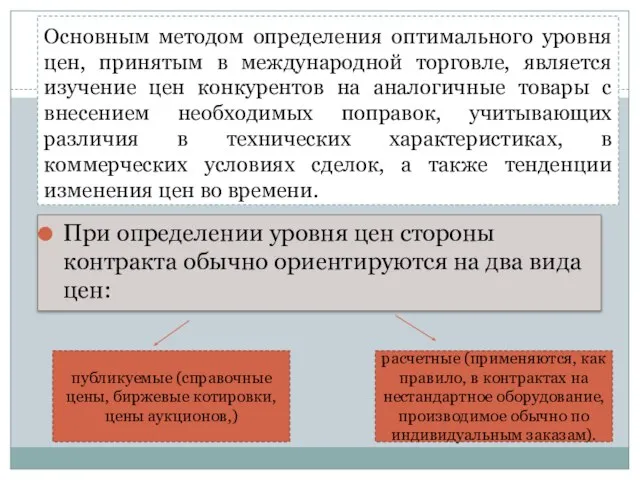 Основным методом определения оптимального уровня цен, принятым в международной торговле, является изучение цен конкурентов на аналогичные товары с внесением необходимых поправок, учитывающих различия в технических характеристиках, в коммерческих условиях сделок, а также тенденции изменения цен во времени.

При определении уровня цен стороны контракта обычно ориентируются на два вида цен:

публикуемые (справочные цены, биржевые котировки, цены аукционов,)

расчетные (применяются, как правило, в контрактах на нестандартное оборудование, производимое обычно по индивидуальным заказам).